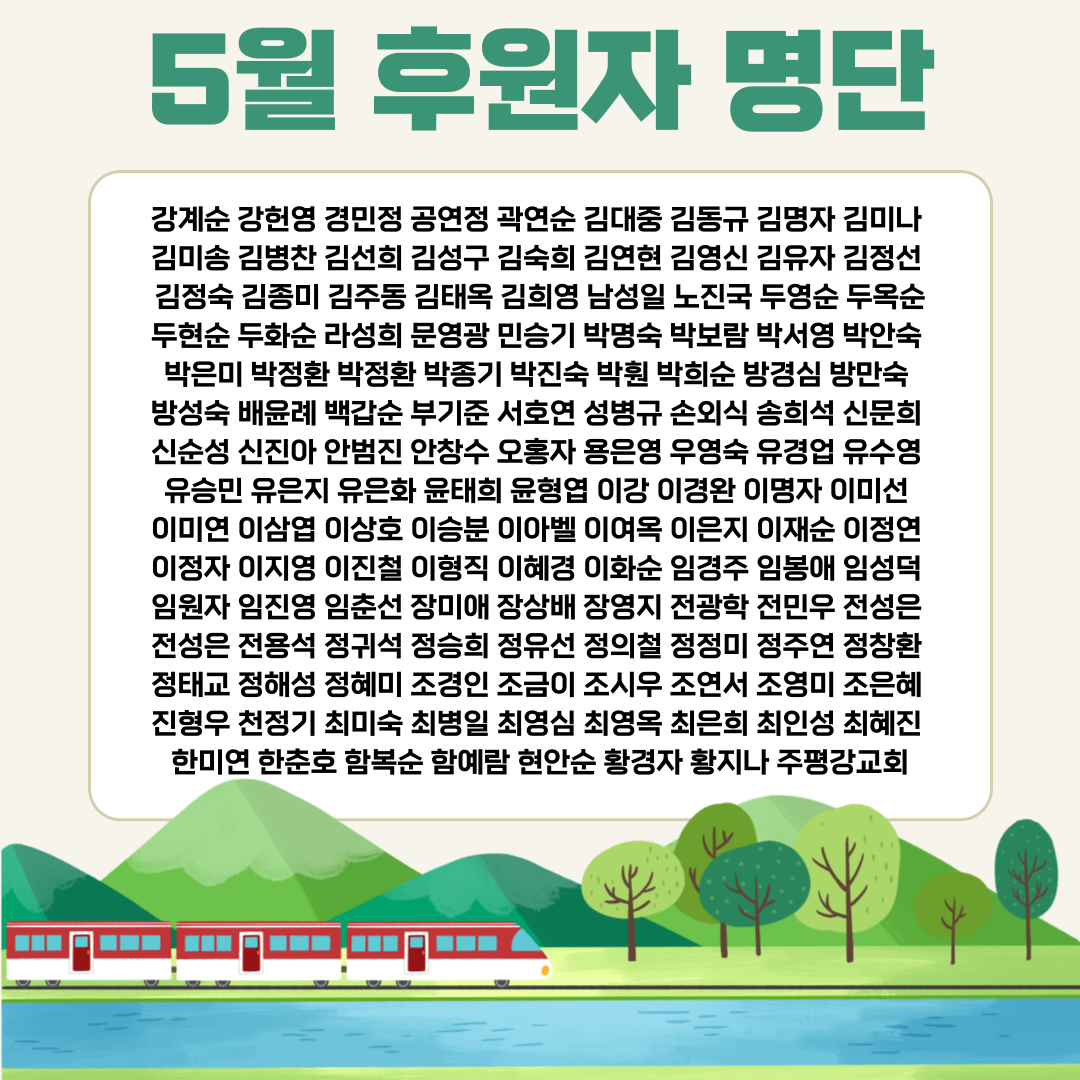 5월 후원자 명단

강계순 강헌영 경민정 공연정 곽연순 김대중 김동규 김명자 김미나 김미송 김병찬 김선희 김성구 김숙희 김연현 김영신 김유자 김정선 김정숙 김종미 김주동 김태옥 김희영 남성일 노진국 두영순 두옥순 두현순 두화순 라성희 문영광 민승기 박명숙 박보람 박서영 박안숙 박은미 박정환 박정환 박종기 박진숙 박훤 박희순 방경심 방만숙 방성숙 배윤례 백갑순 부기준 서호연 성병규 손외식 송희석 신문희 신순성 신진아 안범진 안창수 오홍자 용은영 우영숙 유경업 유수영 유승민 유은지 유은화 윤태희 윤형엽 이강 이경완 이명자 이미선 이미연 이삼엽 이상호 이승분 이아벨 이여옥 이은지 이재순 이정연 이정자 이지영 이진철 이형직 이혜경 이화순 임경주 임봉애 임성덕 임원자 임진영 임춘선 장미애 장상배 장영지 전광학 전민우 전성은 전성은 전용석 정귀석 정승희 정유선 정의철 정정미 정주연 정창환 정태교 정해성 정혜미 조경인 조금이 조시우 조연서 조영미 조은혜 진형우 천정기 최미숙 최병일 최영심 최영옥 최은희 최인성 최혜진 한미연 한춘호 함복순 함예람 현안순 황경자 황지나 주평강교회